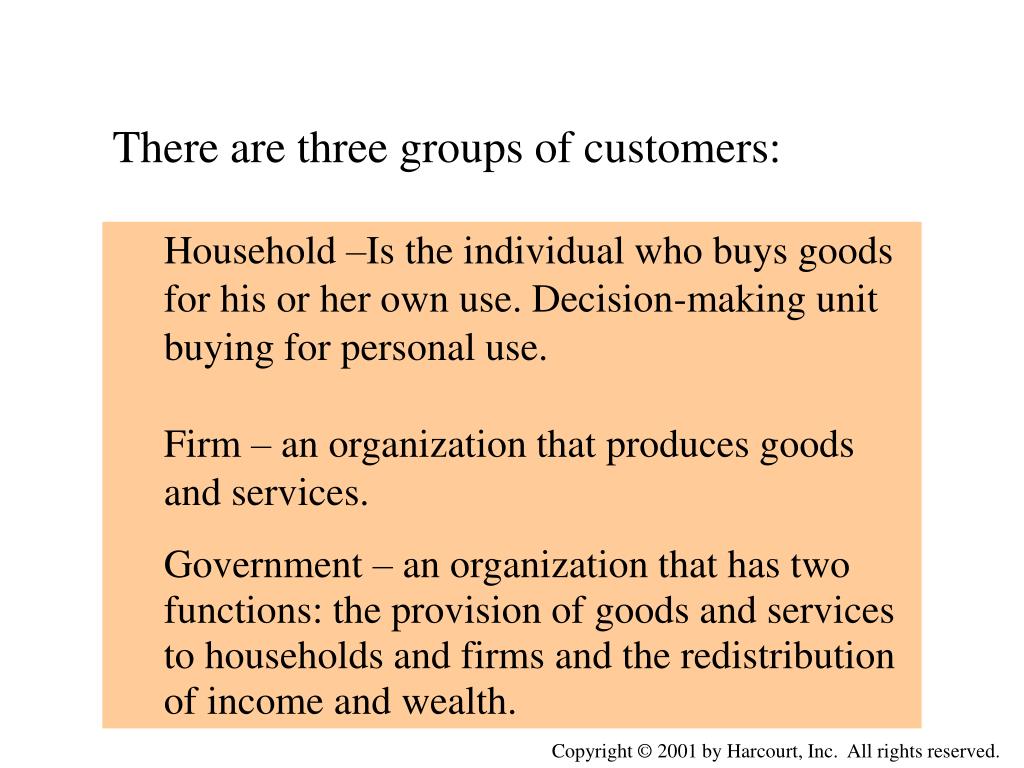 There are three groups of customers:

Household –Is the individual who buys goods for his or her own use. Decision-making unit buying for personal use.

Firm – an organization that produces goods and services.

Government – an organization that has two functions: the provision of goods and services to households and firms and the redistribution of income and wealth.

Copyright © 2001 by Harcourt, Inc. All rights reserved.